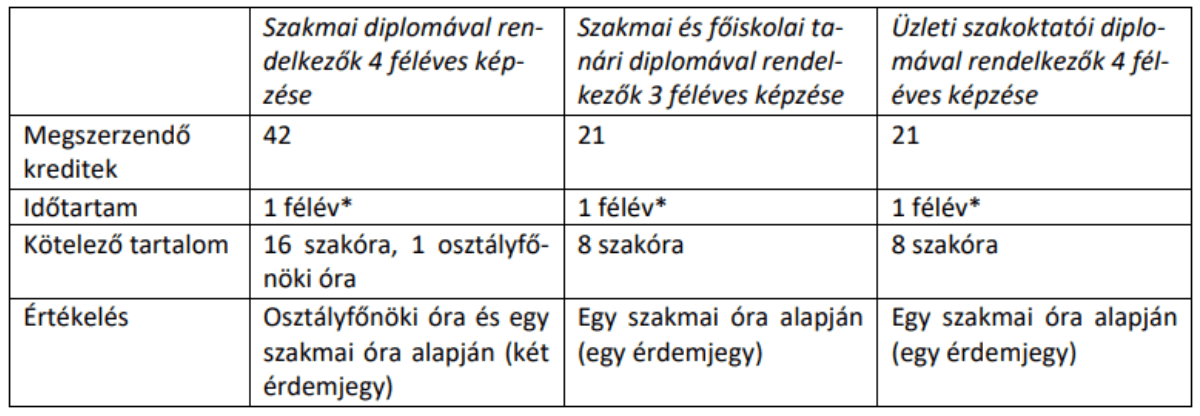 | | Szakmai diplomával rendelkezők 4 féléves képzése | Szakmai és főiskolai tanári diplomával rendelkezők 3 féléves képzése | Üzleti szakoktatói diplomával rendelkezők 4 féléves képzése |
|---|---|---|---|
| Megszerzendő kreditek | 42 | 21 | 21 |
| Időtartam | 1 félév* | 1 félév* | 1 félév* |
| Kötelező tartalom | 16 szakóra, 1 osztályfőnöki óra | 8 szakóra | 8 szakóra |
| Értékelés | Osztályfőnöki óra és egy szakmai óra alapján (két érdemjegy) | Egy szakmai óra alapján (egy érdemjegy) | Egy szakmai óra alapján (egy érdemjegy) |